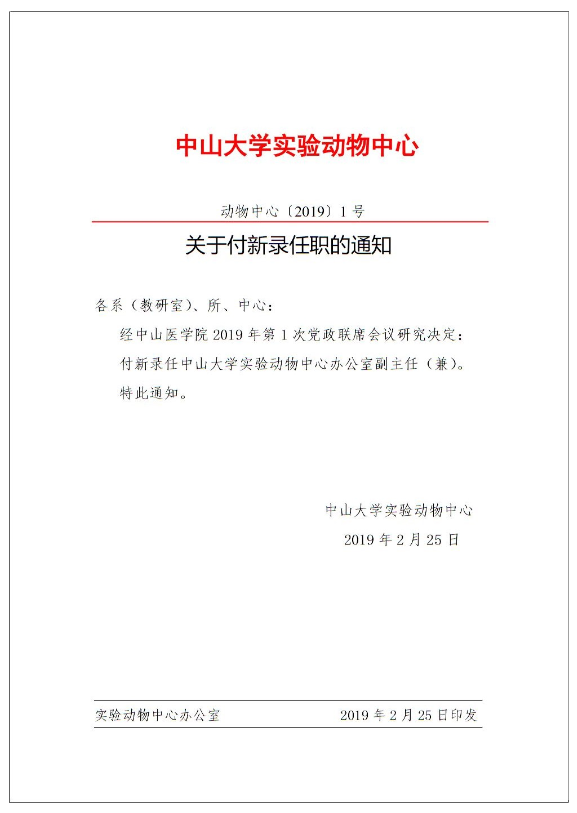 中山大学实验动物中心

动物中心〔2019〕1号

关于付新录任职的通知

各系（教研室）、所、中心：

经中山医学院2019年第1次党政联席会议研究决定：

付新录任中山大学实验动物中心办公室副主任（兼）。

特此通知。

中山大学实验动物中心

2019年2月25日

实验动物中心办公室　　2019年2月25日印发